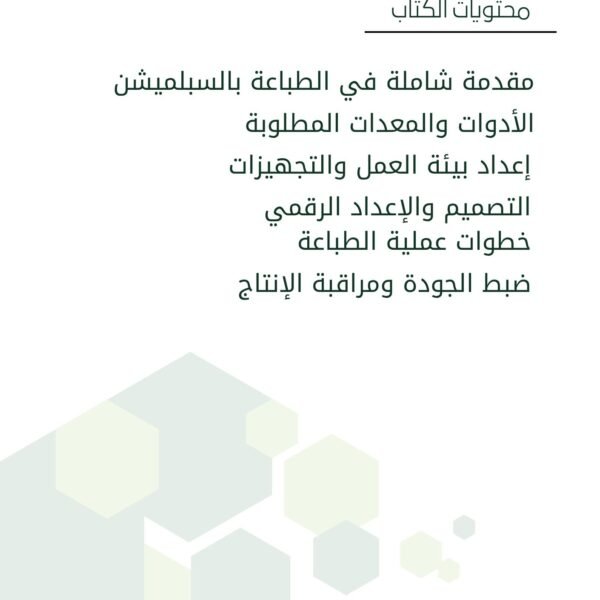 محتويات الكتاب

مقدمة شاملة في الطباعة بالسبلميشن
الأدوات والمعدات المطلوبة
إعداد بيئة العمل والتجهيزات
التصميم والإعداد الرقمي
خطوات عملية الطباعة
ضبط الجودة ومراقبة الإنتاج